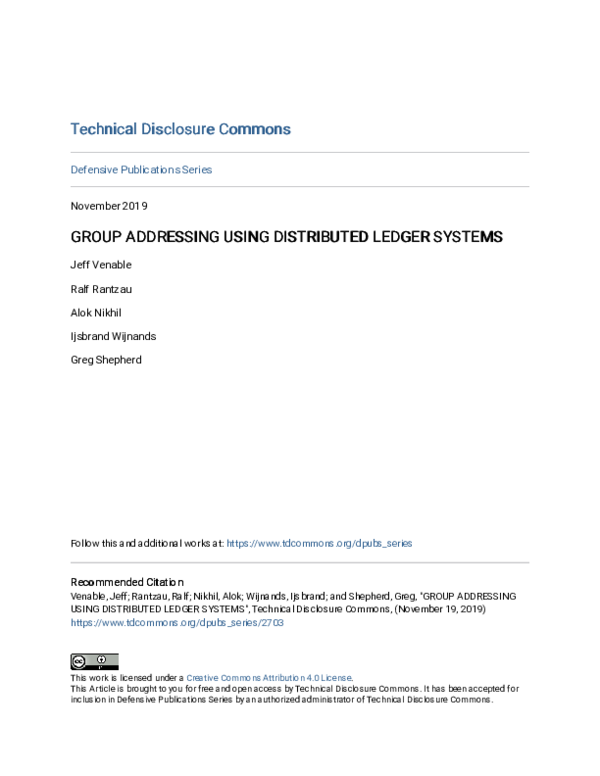 Technical Disclosure Commons

Defensive Publications Series

November 2019

GROUP ADDRESSING USING DISTRIBUTED LEDGER SYSTEMS

Jeff Venable

Ralf Rantzau

Alok Nikhil

Ijsbrand Wijnands

Greg Shepherd

Follow this and additional works at: https://www.tdcommons.org/dpubs_series

Recommended Citation
Venable, Jeff; Rantzau, Ralf; Nikhil, Alok; Wijnands, Ijsbrand; and Shepherd, Greg, "GROUP ADDRESSING USING DISTRIBUTED LEDGER SYSTEMS", Technical Disclosure Commons, (November 19, 2019) https://www.tdcommons.org/dpubs_series/2703

This work is licensed under a Creative Commons Attribution 4.0 License.
This Article is brought to you for free and open access by Technical Disclosure Commons. It has been accepted for inclusion in Defensive Publications Series by an authorized administrator of Technical Disclosure Commons.